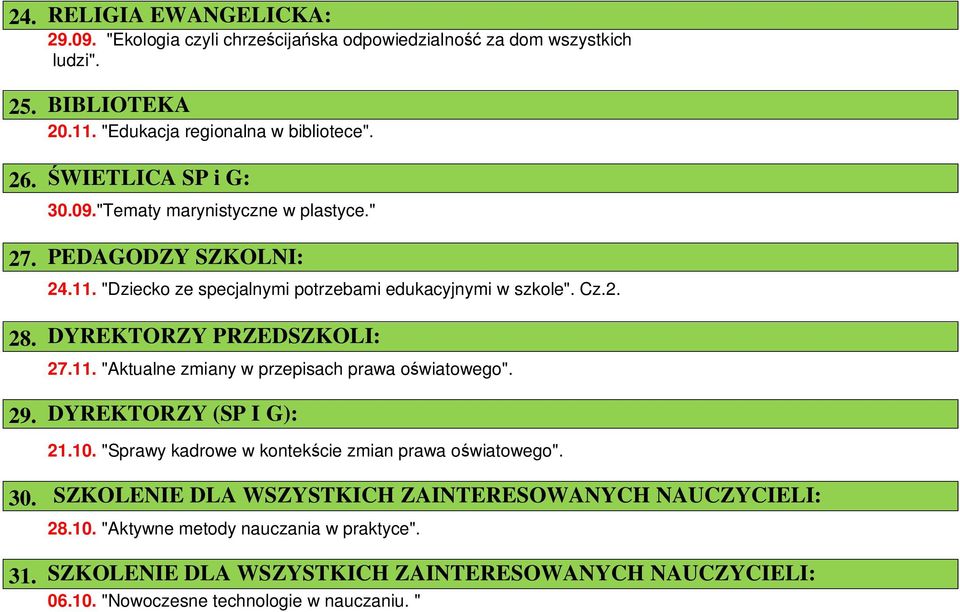 24. RELIGIA EWANGELICKA:
29.09. "Ekologia czyli chrześcijańska odpowiedzialność za dom wszystkich ludzi".

25. BIBLIOTEKA
20.11. "Edukacja regionalna w bibliotece".

26. ŚWIETLICA SP i G:
30.09."Tematy marynistyczne w plastyce."

27. PEDAGODZY SZKOLNI:
24.11. "Dziecko ze specjalnymi potrzebami edukacyjnymi w szkole". Cz.2.

28. DYREKTORZY PRZEDSZKOLI:
27.11. "Aktualne zmiany w przepisach prawa oświatowego".

29. DYREKTORZY (SP I G):
21.10. "Sprawy kadrowe w kontekście zmian prawa oświatowego".

30. SZKOLENIE DLA WSZYSTKICH ZAINTERESOWANYCH NAUCZYCIELI:
28.10. "Aktywne metody nauczania w praktyce".

31. SZKOLENIE DLA WSZYSTKICH ZAINTERESOWANYCH NAUCZYCIELI:
06.10. "Nowoczesne technologie w nauczaniu. "